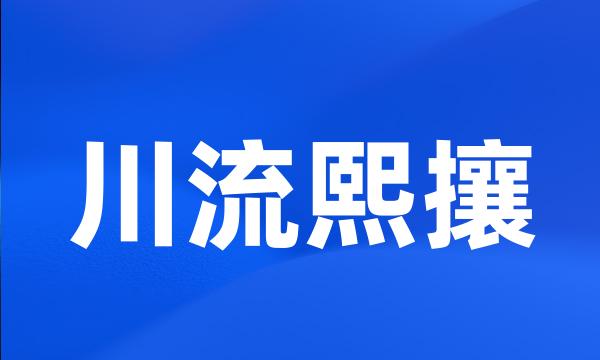 川流熙攘